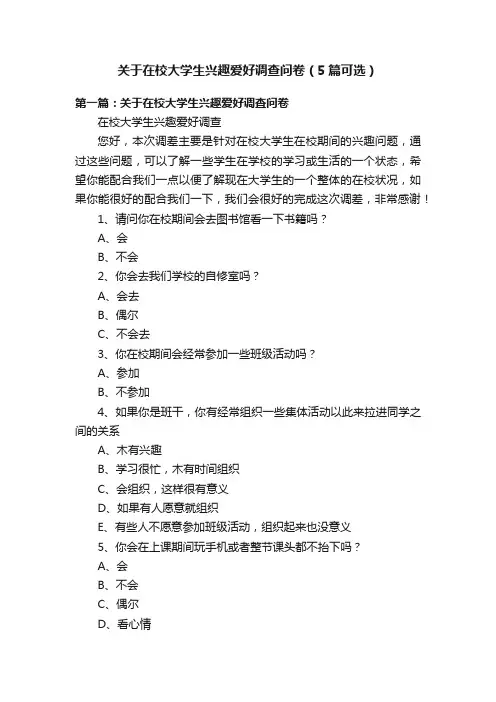 关于在校大学生兴趣爱好调查问卷（5篇可选）

第一篇：关于在校大学生兴趣爱好调查问卷

在校大学生兴趣爱好调查

您好，本次调差主要是针对在校大学生在校期间的兴趣问题，通过这些问题，可以了解一些学生在学校的学习或生活的一个状态，希望你能配合我们一点以便了解现在大学生的一个整体的在校状况，如果你能很好的配合我们一下，我们会很好的完成这次调差，非常感谢！

1、请问你在校期间会去图书馆看一下书籍吗？

A、会

B、不会

2、你会去我们学校的自修室吗？

A、会去

B、偶尔

C、不会去

3、你在校期间会经常参加一些班级活动吗？

A、参加

B、不参加

4、如果你是班干，你有经常组织一些集体活动以此来拉进同学之间的关系

A、木有兴趣

B、学习很忙，木有时间组织

C、会组织，这样很有意义

D、如果有人愿意就组织

E、有些人不愿意参加班级活动，组织起来也没意义

5、你会在上课期间玩手机或者整节课头都不抬下吗？

A、会

B、不会

C、偶尔

D、看心情